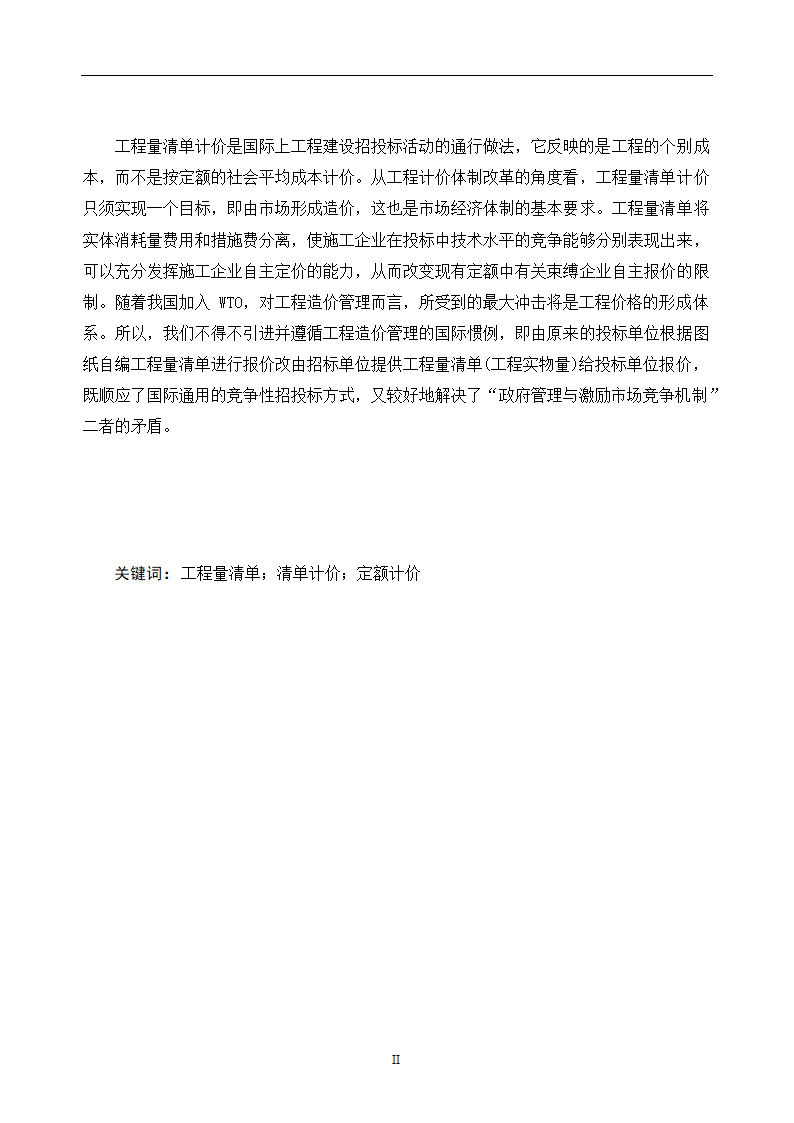 工程量清单计价是国际上工程建设招投标活动的通行做法，它反映的是工程的个别成本，而不是按定额的社会平均成本计价。从工程计价体制改革的角度看，工程量清单计价只须实现一个目标，即由市场形成造价，这也是市场经济体制的基本要求。工程量清单将实体消耗量费用和措施费分离，使施工企业在投标中技术水平的竞争能够分别表现出来，可以充分发挥施工企业自主定价的能力，从而改变现有定额中有关束缚企业自主报价的限制。随着我国加入 WTO，对工程造价管理而言，所受到的最大冲击将是工程价格的形成体系。所以，我们不得不引进并遵循工程造价管理的国际惯例，即由原来的投标单位根据图纸自编工程量清单进行报价改由招标单位提供工程量清单(工程实物量)给投标单位报价，既顺应了国际通用的竞争性招投标方式，又较好地解决了“政府管理与激励市场竞争机制”二者的矛盾。

关键词：工程量清单；清单计价；定额计价

II